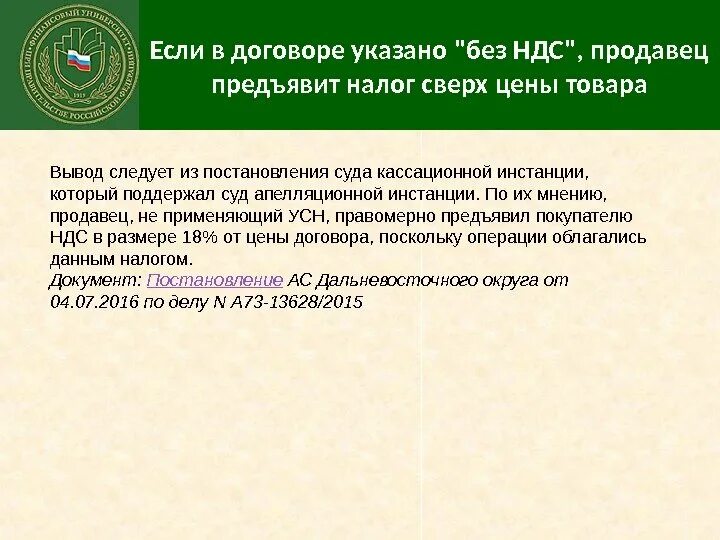 ФИНАНСОВЫЙ УНИВЕРСИТЕТ ПРИ ПРАВИТЕЛЬСТВЕ РОССИЙСКОЙ ФЕДЕРАЦИИ 1919

Если в договоре указано "без НДС", продавец предъявит налог сверх цены товара

Вывод следует из постановления суда кассационной инстанции, который поддержал суд апелляционной инстанции. По их мнению, продавец, не применяющий УСН, правомерно предъявил покупателю НДС в размере 18% от цены договора, поскольку операции облагались данным налогом.
Документ: Постановление АС Дальневосточного округа от 04.07.2016 по делу N А73-13628/2015